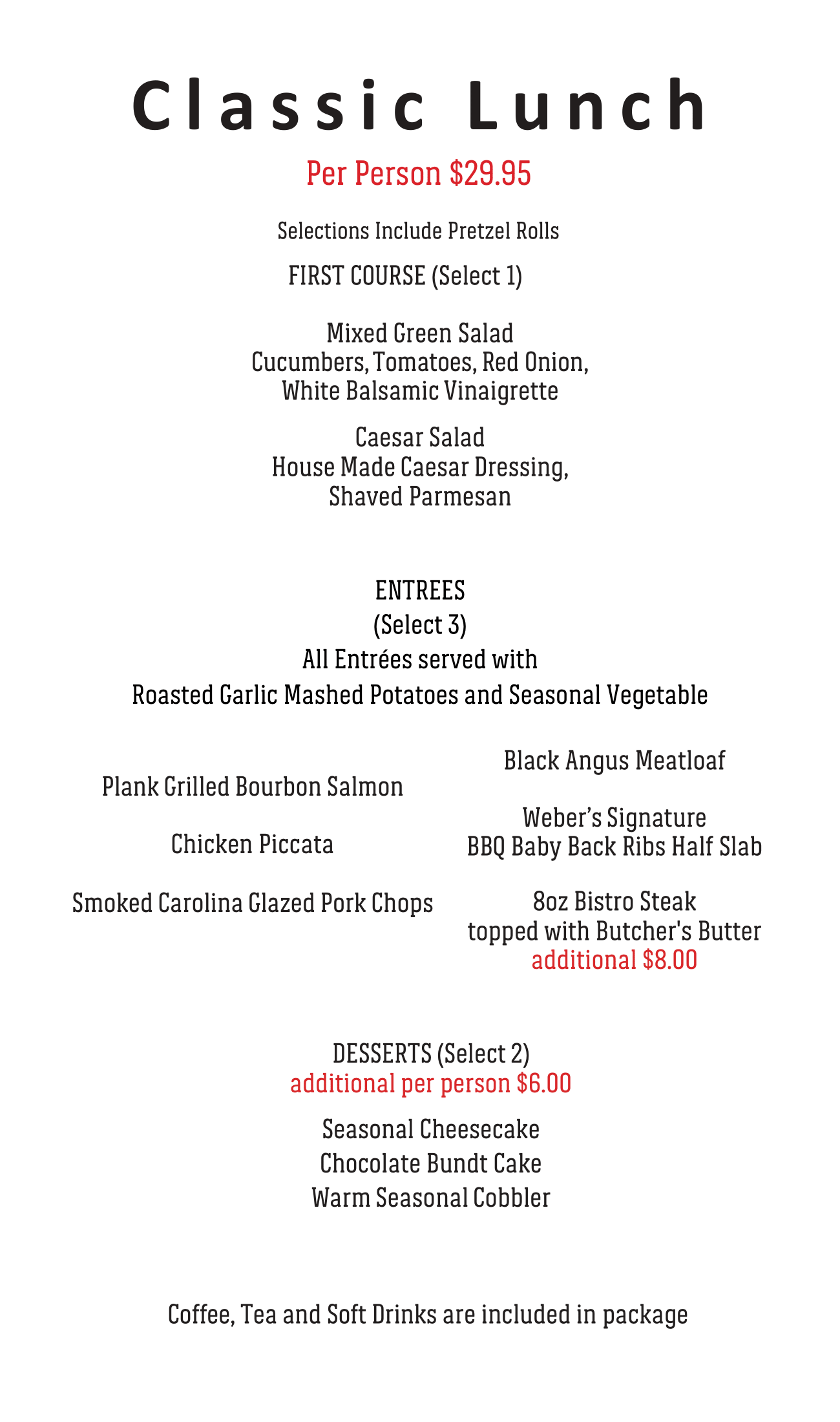 Classic Lunch

Per Person $29.95

Selections Include Pretzel Rolls

FIRST COURSE (Select 1)

Mixed Green Salad
Cucumbers, Tomatoes, Red Onion,
White Balsamic Vinaigrette

Caesar Salad
House Made Caesar Dressing,
Shaved Parmesan

ENTREES
(Select 3)
All Entrées served with
Roasted Garlic Mashed Potatoes and Seasonal Vegetable

Plank Grilled Bourbon Salmon

Chicken Piccata

Smoked Carolina Glazed Pork Chops

Black Angus Meatloaf

Weber's Signature
BBQ Baby Back Ribs Half Slab

8oz Bistro Steak
topped with Butcher's Butter
additional $8.00

DESSERTS (Select 2)
additional per person $6.00

Seasonal Cheesecake
Chocolate Bundt Cake
Warm Seasonal Cobbler

Coffee, Tea and Soft Drinks are included in package